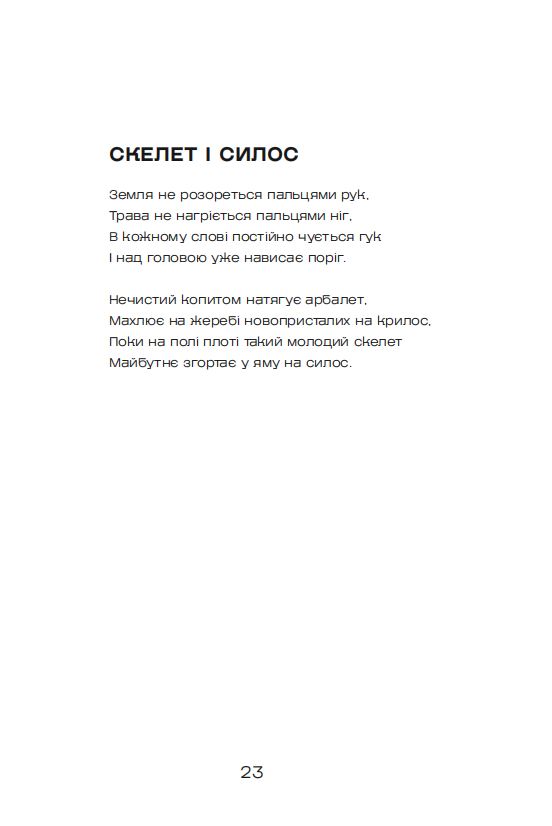 СКЕЛЕТ І СИЛОС

Земля не розореться пальцями рук,
Трава не нагріється пальцями ніг,
В кожному слові постійно чується гук
І над головою уже нависає поріг.

Нечистий копитом натягує арбалет,
Махлює на жеребі новопристалих на крилос,
Поки на полі плоті такий молодий скелет
Майбутнє згортає у яму на силос.

23